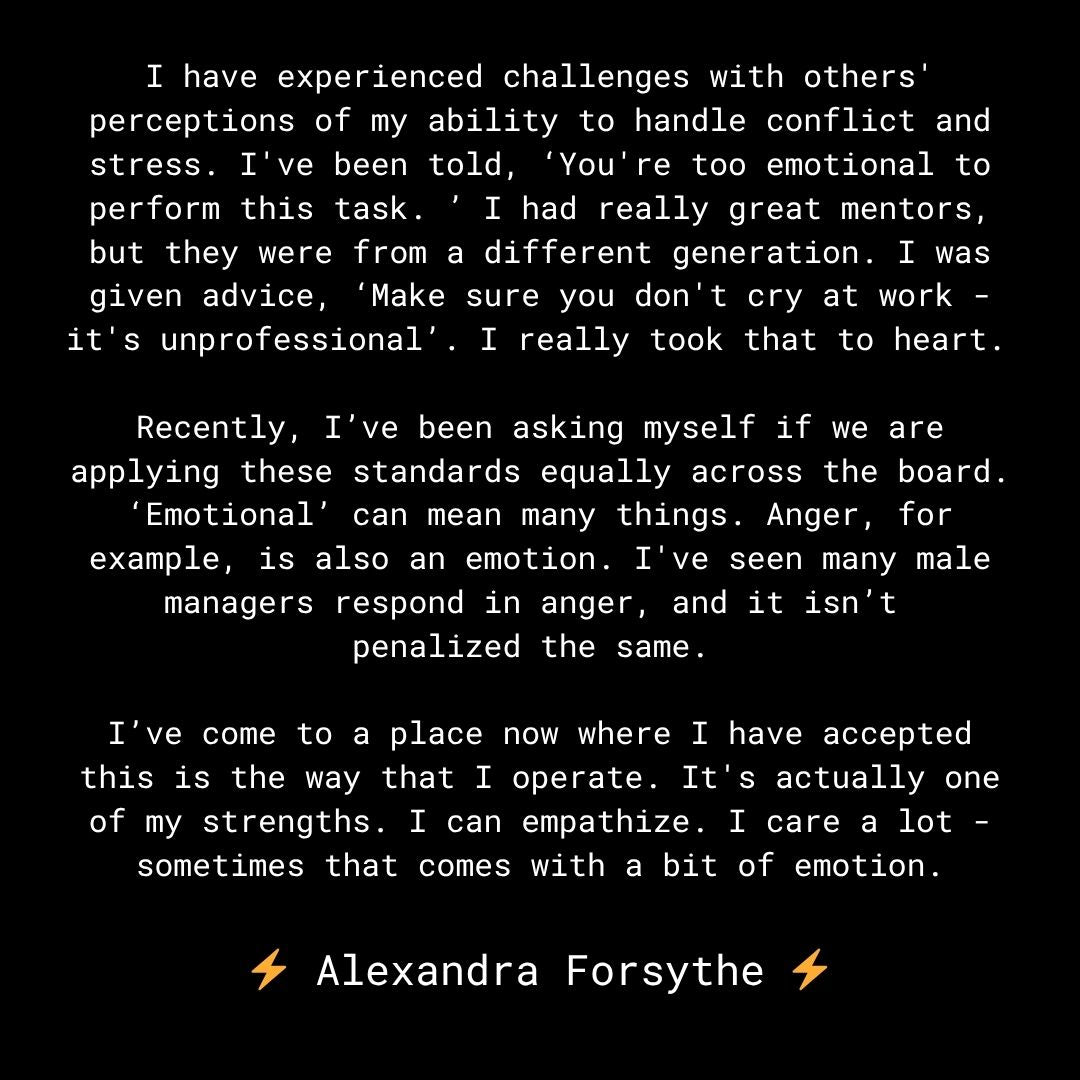 I have experienced challenges with others' perceptions of my ability to handle conflict and stress. I've been told, ‘You're too emotional to perform this task. ’ I had really great mentors, but they were from a different generation. I was given advice, ‘Make sure you don't cry at work - it's unprofessional’. I really took that to heart.

Recently, I’ve been asking myself if we are applying these standards equally across the board. ‘Emotional’ can mean many things. Anger, for example, is also an emotion. I've seen many male managers respond in anger, and it isn’t penalized the same.

I’ve come to a place now where I have accepted this is the way that I operate. It's actually one of my strengths. I can empathize. I care a lot - sometimes that comes with a bit of emotion.

⚡ Alexandra Forsythe ⚡